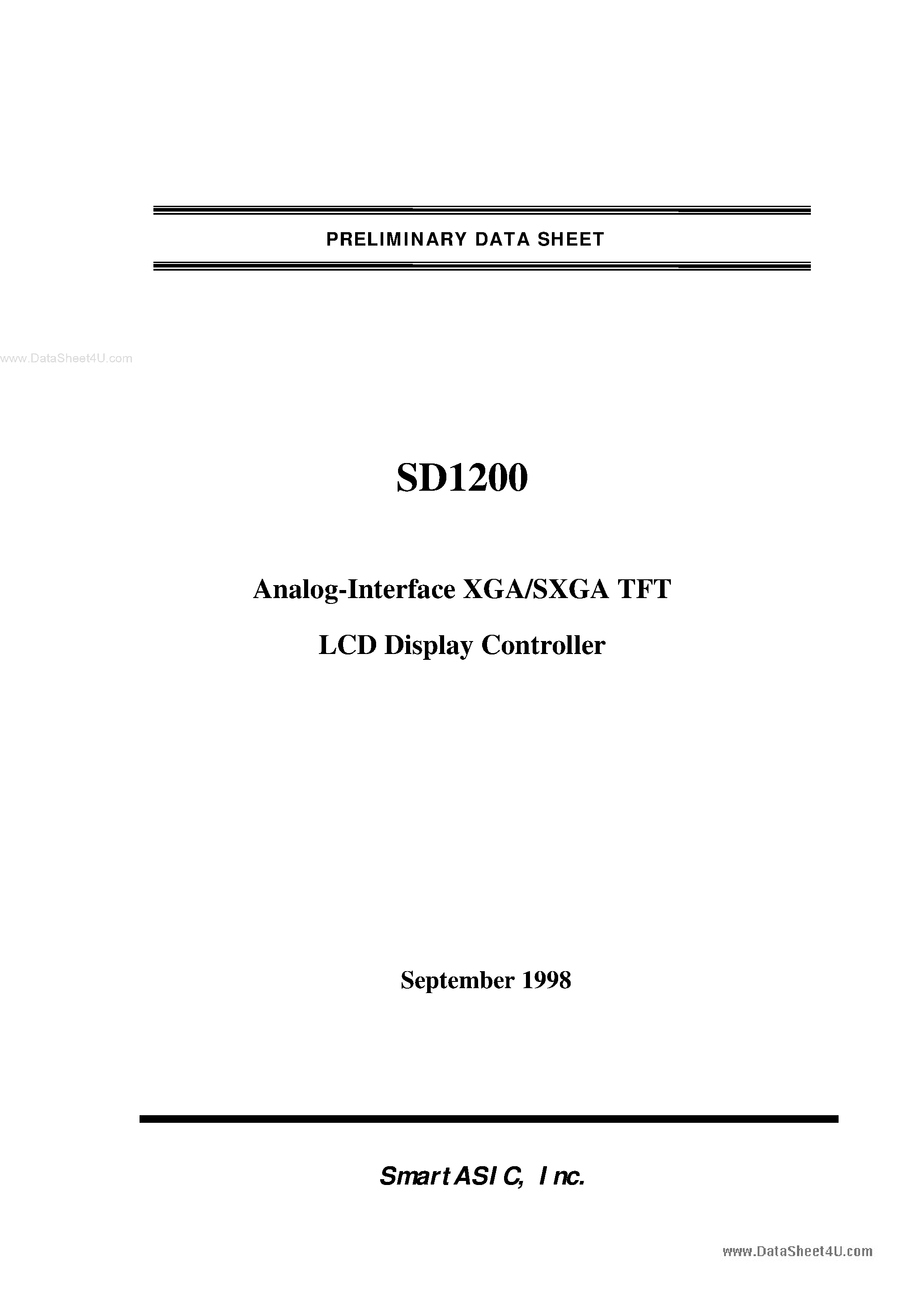 PRELIMINARY DATA SHEET

www.DataSheet4U.com

SD1200

Analog-Interface XGA/SXGA TFT

LCD Display Controller

September 1998

SmartASIC, Inc.

www.DataSheet4U.com